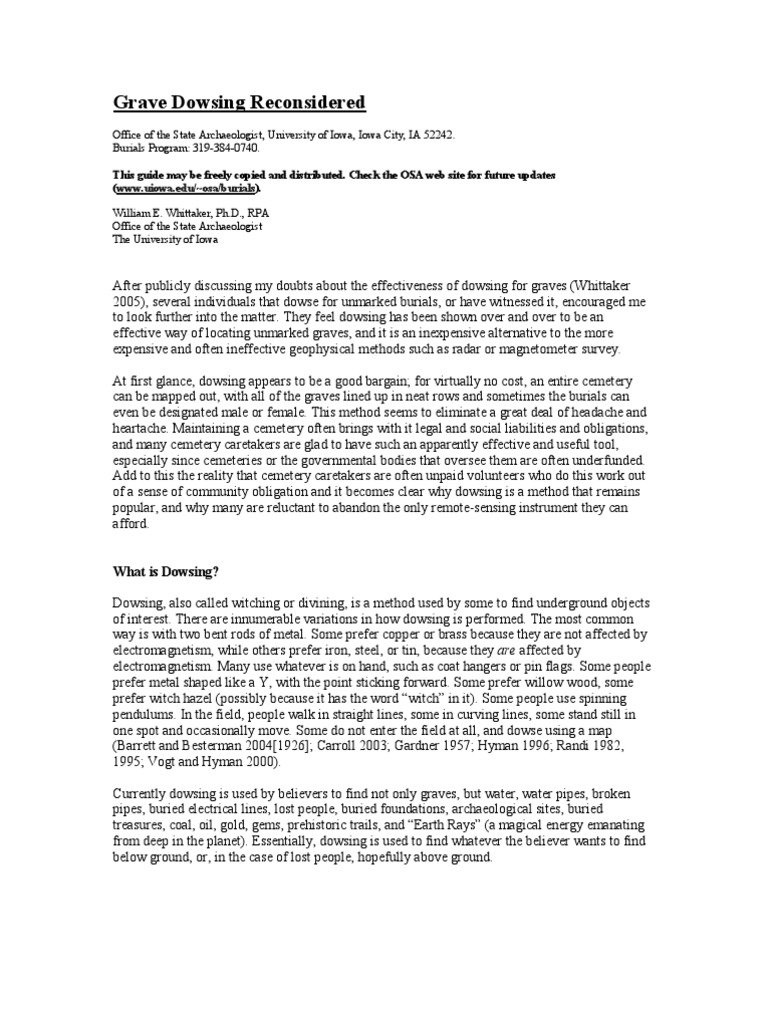 Grave Dowsing Reconsidered

Office of the State Archaeologist, University of Iowa, Iowa City, IA 52242.
Burials Program: 319-384-0740.

This guide may be freely copied and distributed. Check the OSA web site for future updates (www.uiowa.edu/~osa/burials).

William E. Whittaker, Ph.D., RPA
Office of the State Archaeologist
The University of Iowa

After publicly discussing my doubts about the effectiveness of dowsing for graves (Whittaker 2005), several individuals that dowse for unmarked burials, or have witnessed it, encouraged me to look further into the matter. They feel dowsing has been shown over and over to be an effective way of locating unmarked graves, and it is an inexpensive alternative to the more expensive and often ineffective geophysical methods such as radar or magnetometer survey.

At first glance, dowsing appears to be a good bargain; for virtually no cost, an entire cemetery can be mapped out, with all of the graves lined up in neat rows and sometimes the burials can even be designated male or female. This method seems to eliminate a great deal of headache and heartache. Maintaining a cemetery often brings with it legal and social liabilities and obligations, and many cemetery caretakers are glad to have such an apparently effective and useful tool, especially since cemeteries or the governmental bodies that oversee them are often underfunded. Add to this the reality that cemetery caretakers are often unpaid volunteers who do this work out of a sense of community obligation and it becomes clear why dowsing is a method that remains popular, and why many are reluctant to abandon the only remote-sensing instrument they can afford.

What is Dowsing?

Dowsing, also called witching or divining, is a method used by some to find underground objects of interest. There are innumerable variations in how dowsing is performed. The most common way is with two bent rods of metal. Some prefer copper or brass because they are not affected by electromagnetism, while others prefer iron, steel, or tin, because they are affected by electromagnetism. Many use whatever is on hand, such as coat hangers or pin flags. Some people prefer metal shaped like a Y, with the point sticking forward. Some prefer willow wood, some prefer witch hazel (possibly because it has the word “witch” in it). Some people use spinning pendulums. In the field, people walk in straight lines, some in curving lines, some stand still in one spot and occasionally move. Some do not enter the field at all, and dowse using a map (Barrett and Besterman 2004[1926]; Carroll 2003; Gardner 1957; Hyman 1996; Randi 1982, 1995; Vogt and Hyman 2000).

Currently dowsing is used by believers to find not only graves, but water, water pipes, broken pipes, buried electrical lines, lost people, buried foundations, archaeological sites, buried treasures, coal, oil, gold, gems, prehistoric trails, and “Earth Rays” (a magical energy emanating from deep in the planet). Essentially, dowsing is used to find whatever the believer wants to find below ground, or, in the case of lost people, hopefully above ground.